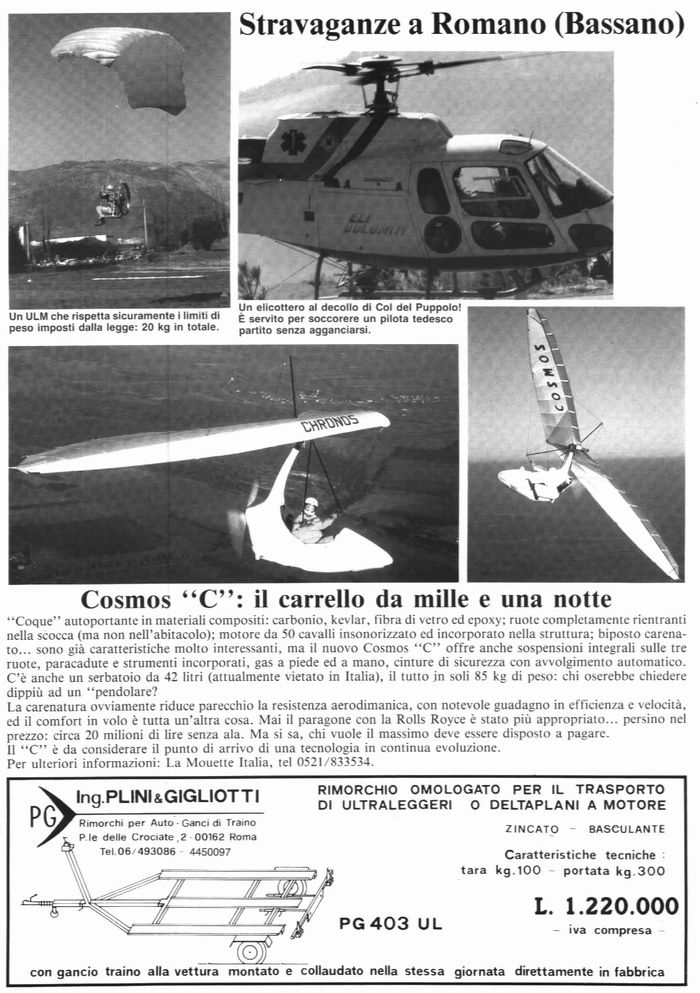 Stravaganze a Romano (Bassano)

ELI DOLOMITI

Un ULM che rispetta sicuramente i limiti di peso imposti dalla legge: 20 kg in totale.

Un elicottero al decollo di Col del Puppolo! È servito per soccorere un pilota tedesco partito senza agganciarsi.

CHRONOS

COSMOS

Cosmos "C": il carrello da mille e una notte

"Coque" autoportante in materiali compositi: carbonio, kevlar, fibra di vetro ed epoxy; ruote completamente rientranti nella scocca (ma non nell'abitacolo); motore da 50 cavalli insonorizzato ed incorporato nella struttura; biposto carenato... sono già caratteristiche molto interessanti, ma il nuovo Cosmos "C" offre anche sospensioni integrali sulle tre ruote, paracadute e strumenti incorporati, gas a piede ed a mano, cinture di sicurezza con avvolgimento automatico. C'è anche un serbatoio da 42 litri (attualmente vietato in Italia), il tutto in soli 85 kg di peso: chi oserebbe chiedere dippiù ad un "pendolare?
La carenatura ovviamente riduce parecchio la resistenza aerodimanica, con notevole guadagno in efficienza e velocità, ed il comfort in volo è tutta un'altra cosa. Mai il paragone con la Rolls Royce è stato più appropriato... persino nel prezzo: circa 20 milioni di lire senza ala. Ma si sa, chi vuole il massimo deve essere disposto a pagare.
Il "C" è da considerare il punto di arrivo di una tecnologia in continua evoluzione.
Per ulteriori informazioni: La Mouette Italia, tel 0521/833534.

PG Ing. PLINI & GIGLIOTTI
Rimorchi per Auto - Ganci di Traino
P.le delle Crociate, 2 - 00162 Roma
Tel. 06/493086 - 4450097

RIMORCHIO OMOLOGATO PER IL TRASPORTO DI ULTRALEGGERI O DELTAPLANI A MOTORE

ZINCATO - BASCULANTE

Caratteristiche tecniche :
tara kg.100 - portata kg.300

PG 403 UL

L. 1.220.000
- iva compresa -

con gancio traino alla vettura montato e collaudato nella stessa giornata direttamente in fabbrica